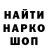 НАЙТИ
НАРКО
ШОП